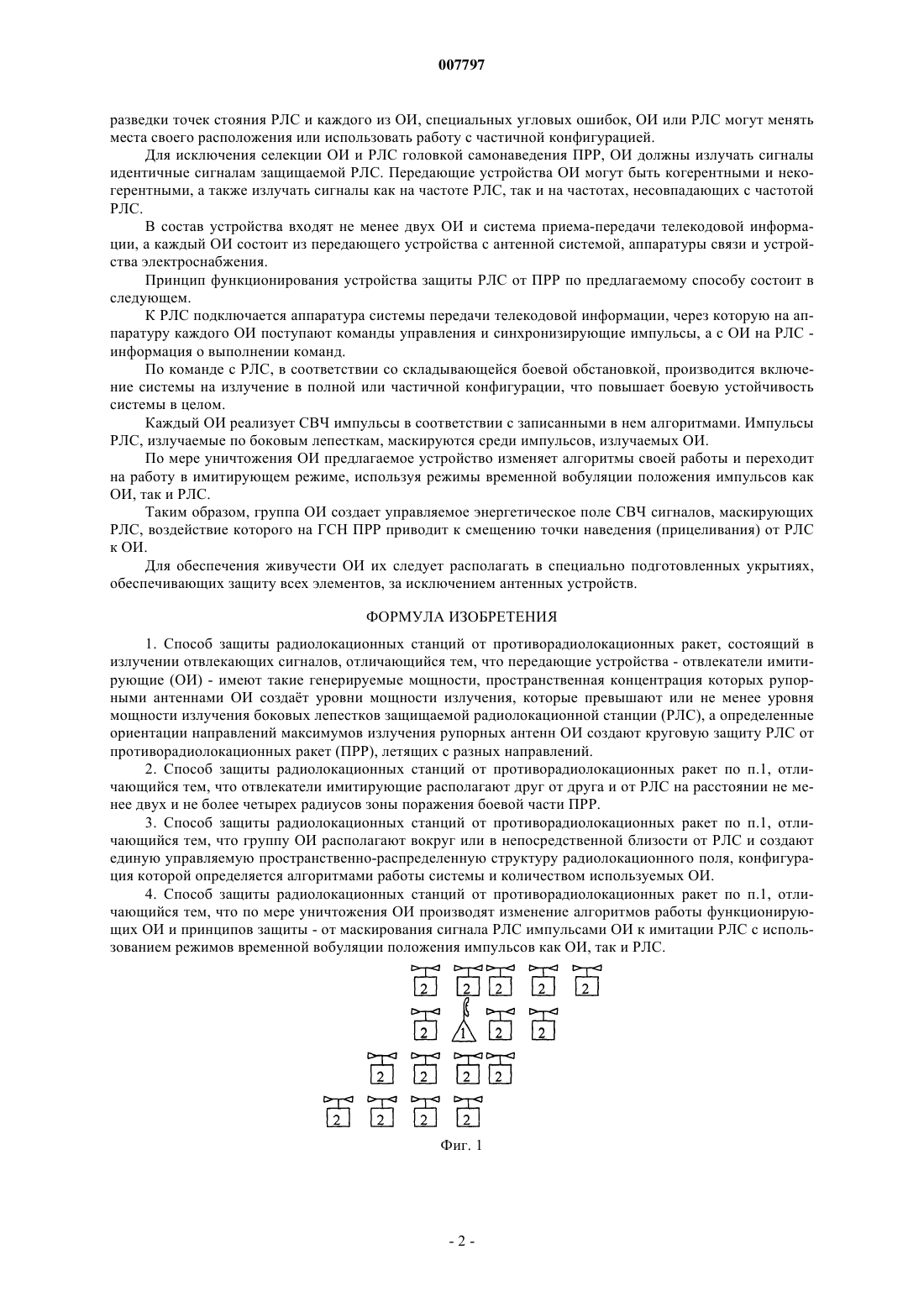 007797

разведки точек стояния РЛС и каждого из ОИ, специальных угловых ошибок, ОИ или РЛС могут менять места своего расположения или использовать работу с частичной конфигурацией.

Для исключения селекции ОИ и РЛС головкой самонаведения ПРР, ОИ должны излучать сигналы идентичные сигналам защищаемой РЛС. Передающие устройства ОИ могут быть когерентными и некогерентными, а также излучать сигналы как на частоте РЛС, так и на частотах, несовпадающих с частотой РЛС.

В состав устройства входят не менее двух ОИ и система приема-передачи телекодовой информации, а каждый ОИ состоит из передающего устройства с антенной системой, аппаратуры связи и устройства электроснабжения.

Принцип функционирования устройства защиты РЛС от ПРР по предлагаемому способу состоит в следующем.

К РЛС подключается аппаратура системы передачи телекодовой информации, через которую на аппаратуру каждого ОИ поступают команды управления и синхронизирующие импульсы, а с ОИ на РЛС - информация о выполнении команд.

По команде с РЛС, в соответствии со складывающейся боевой обстановкой, производится включение системы на излучение в полной или частичной конфигурации, что повышает боевую устойчивость системы в целом.

Каждый ОИ реализует СВЧ импульсы в соответствии с записанными в нем алгоритмами. Импульсы РЛС, излучаемые по боковым лепесткам, маскируются среди импульсов, излучаемых ОИ.

По мере уничтожения ОИ предлагаемое устройство изменяет алгоритмы своей работы и переходит на работу в имитирующем режиме, используя режимы временной вобуляции положения импульсов как ОИ, так и РЛС.

Таким образом, группа ОИ создает управляемое энергетическое поле СВЧ сигналов, маскирующих РЛС, воздействие которого на ГСН ПРР приводит к смещению точки наведения (прицеливания) от РЛС к ОИ.

Для обеспечения живучести ОИ их следует располагать в специально подготовленных укрытиях, обеспечивающих защиту всех элементов, за исключением антенных устройств.

ФОРМУЛА ИЗОБРЕТЕНИЯ

1. Способ защиты радиолокационных станций от противорадиолокационных ракет, состоящий в излучении отвлекающих сигналов, отличающийся тем, что передающие устройства - отвлекатели имитирующие (ОИ) - имеют такие генерируемые мощности, пространственная концентрация которых рупорными антеннами ОИ создаёт уровни мощности излучения, которые превышают или не менее уровня мощности излучения боковых лепестков защищаемой радиолокационной станции (РЛС), а определенные ориентации направлений максимумов излучения рупорных антенн ОИ создают круговую защиту РЛС от противорадиолокационных ракет (ПРР), летящих с разных направлений.

2. Способ защиты радиолокационных станций от противорадиолокационных ракет по п.1, отличающийся тем, что отвлекатели имитирующие располагают друг от друга и от РЛС на расстоянии не менее двух и не более четырех радиусов зоны поражения боевой части ПРР.

3. Способ защиты радиолокационных станций от противорадиолокационных ракет по п.1, отличающийся тем, что группу ОИ располагают вокруг или в непосредственной близости от РЛС и создают единую управляемую пространственно-распределенную структуру радиолокационного поля, конфигурация которой определяется алгоритмами работы системы и количеством используемых ОИ.

4. Способ защиты радиолокационных станций от противорадиолокационных ракет по п.1, отличающийся тем, что по мере уничтожения ОИ производят изменение алгоритмов работы функционирующих ОИ и принципов защиты - от маскирования сигнала РЛС импульсами ОИ к имитации РЛС с использованием режимов временной вобуляции положения импульсов как ОИ, так и РЛС.

2 2 2 2 2
2 1 2 2
2 2 2 2
2 2 2 2

Фиг. 1

- 2 -